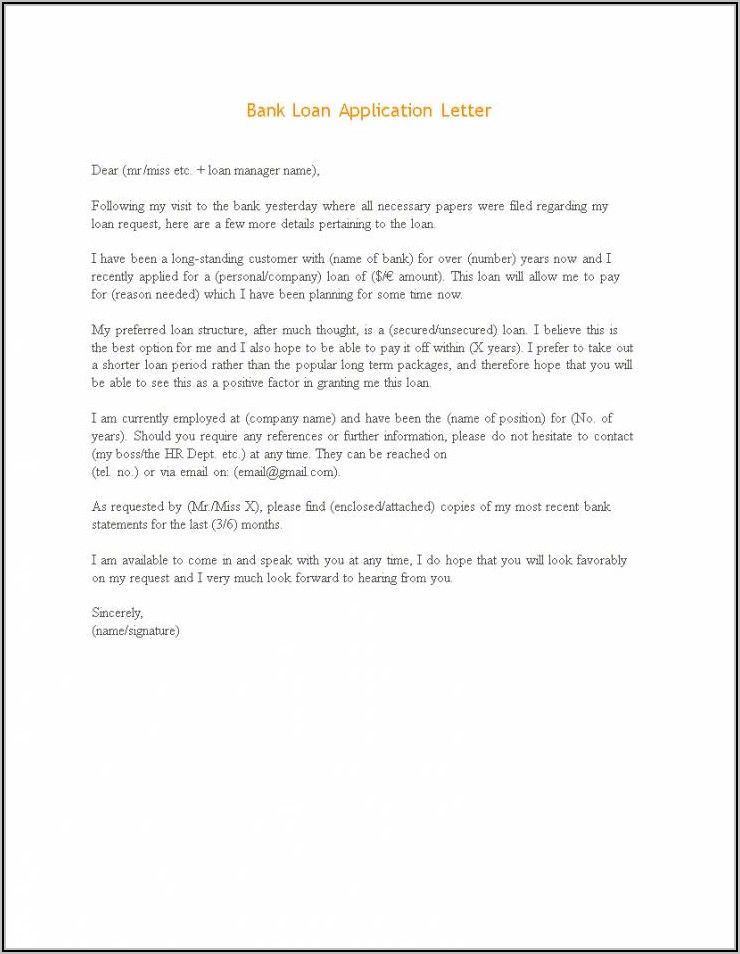 Bank Loan Application Letter

Dear (mr/miss etc. + loan manager name),

Following my visit to the bank yesterday where all necessary papers were filed regarding my loan request, here are a few more details pertaining to the loan.

I have been a long-standing customer with (name of bank) for over (number) years now and I recently applied for a (personal/company) loan of ($/€ amount). This loan will allow me to pay for (reason needed) which I have been planning for some time now.

My preferred loan structure, after much thought, is a (secured/unsecured) loan. I believe this is the best option for me and I also hope to be able to pay it off within (X years). I prefer to take out a shorter loan period rather than the popular long term packages, and therefore hope that you will be able to see this as a positive factor in granting me this loan.

I am currently employed at (company name) and have been the (name of position) for (No. of years). Should you require any references or further information, please do not hesitate to contact (my boss/the HR Dept. etc.) at any time. They can be reached on
(tel. no.) or via email on: (email@gmail.com).

As requested by (Mr./Miss X), please find (enclosed/attached) copies of my most recent bank statements for the last (3/6) months.

I am available to come in and speak with you at any time, I do hope that you will look favorably on my request and I very much look forward to hearing from you.

Sincerely,
(name/signature)